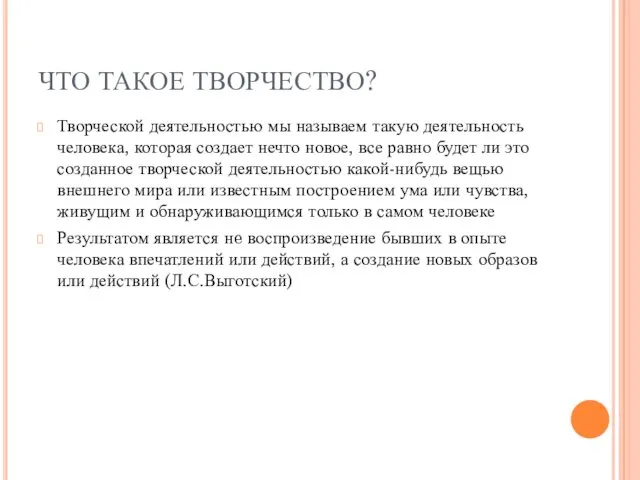 ЧТО ТАКОЕ ТВОРЧЕСТВО?

Творческой деятельностью мы называем такую деятельность человека, которая создает нечто новое, все равно будет ли это созданное творческой деятельностью какой-нибудь вещью внешнего мира или известным построением ума или чувства, живущим и обнаруживающимся только в самом человеке

Результатом является не воспроизведение бывших в опыте человека впечатлений или действий, а создание новых образов или действий (Л.С.Выготский)